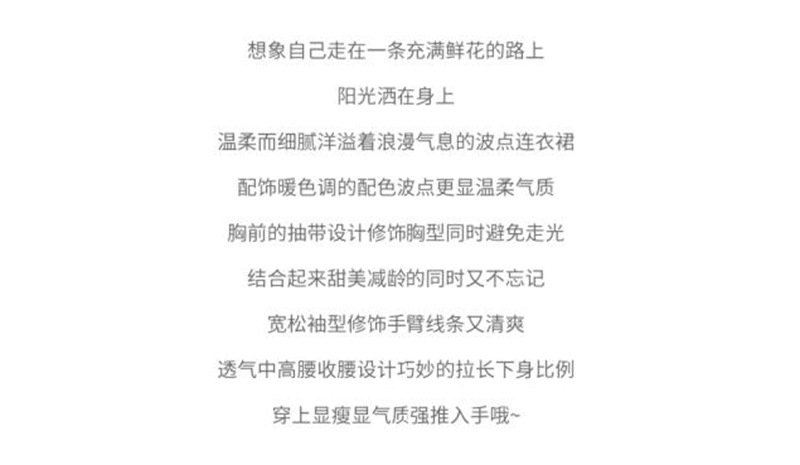 想象自己走在一条充满鲜花的路上

阳光洒在身上

温柔而细腻洋溢着浪漫气息的波点连衣裙

配饰暖色调的配色波点更显温柔气质

胸前的抽带设计修饰胸型同时避免走光

结合起来甜美减龄的同时又不忘记

宽松袖型修饰手臂线条又清爽

透气中高腰收腰设计巧妙的拉长下身比例

穿上显瘦显气质强推入手哦~